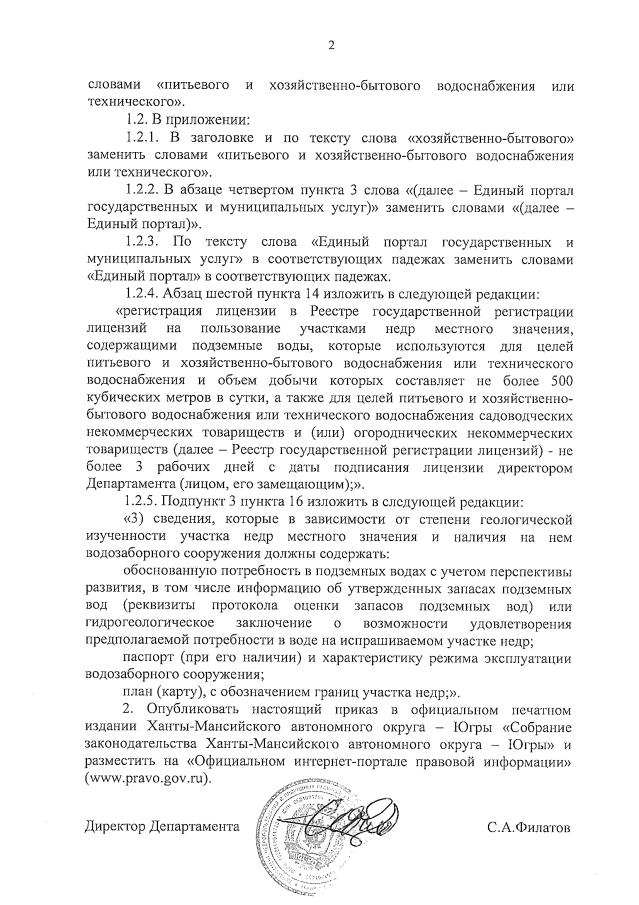 2

словами «питьевого и хозяйственно-бытового водоснабжения или технического».

1.2. В приложении:

1.2.1. В заголовке и по тексту слова «хозяйственно-бытового» заменить словами «питьевого и хозяйственно-бытового водоснабжения или технического».

1.2.2. В абзаце четвертом пункта 3 слова «(далее – Единый портал государственных и муниципальных услуг)» заменить словами «(далее – Единый портал)».

1.2.3. По тексту слова «Единый портал государственных и муниципальных услуг» в соответствующих падежах заменить словами «Единый портал» в соответствующих падежах.

1.2.4. Абзац шестой пункта 14 изложить в следующей редакции:

«регистрация лицензии в Реестре государственной регистрации лицензий на пользование участками недр местного значения, содержащими подземные воды, которые используются для целей питьевого и хозяйственно-бытового водоснабжения или технического водоснабжения и объем добычи которых составляет не более 500 кубических метров в сутки, а также для целей питьевого и хозяйственно-бытового водоснабжения или технического водоснабжения садоводческих некоммерческих товариществ и (или) огороднических некоммерческих товариществ (далее – Реестр государственной регистрации лицензий) - не более 3 рабочих дней с даты подписания лицензии директором Департамента (лицом, его замещающим);».

1.2.5. Подпункт 3 пункта 16 изложить в следующей редакции:

«3) сведения, которые в зависимости от степени геологической изученности участка недр местного значения и наличия на нем водозаборного сооружения должны содержать:

обоснованную потребность в подземных водах с учетом перспективы развития, в том числе информацию об утвержденных запасах подземных вод (реквизиты протокола оценки запасов подземных вод) или гидрогеологическое заключение о возможности удовлетворения предполагаемой потребности в воде на испрашиваемом участке недр;

паспорт (при его наличии) и характеристику режима эксплуатации водозаборного сооружения;

план (карту), с обозначением границ участка недр;».

2. Опубликовать настоящий приказ в официальном печатном издании Ханты-Мансийского автономного округа – Югры «Собрание законодательства Ханты-Мансийского автономного округа – Югры» и разместить на «Официальном интернет-портале правовой информации» (www.pravo.gov.ru).

Директор Департамента

С.А.Филатов